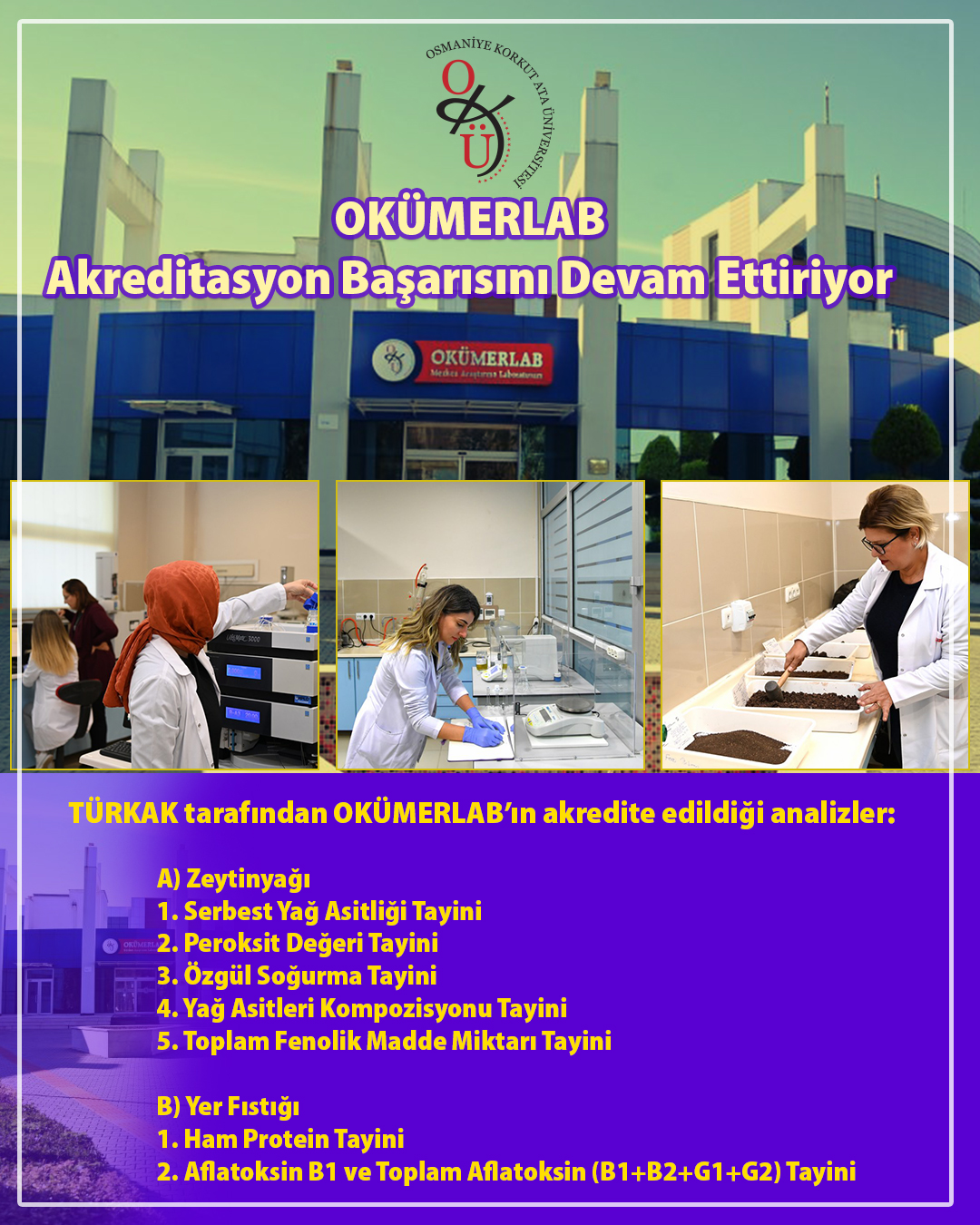 OSMANİYE KORKUT ATA ÜNİVERSİTESİ
OKÜ

OKÜMERLAB
Akreditasyon Başarısını Devam Ettiriyor

OKÜMERLAB
Merkez Araştırma Laboratuvarı

TÜRKAK tarafından OKÜMERLAB'ın akredite edildiği analizler:

A) Zeytinyağı
1. Serbest Yağ Asitliği Tayini
2. Peroksit Değeri Tayini
3. Özgül Soğurma Tayini
4. Yağ Asitleri Kompozisyonu Tayini
5. Toplam Fenolik Madde Miktarı Tayini

B) Yer Fıstığı
1. Ham Protein Tayini
2. Aflatoksin B1 ve Toplam Aflatoksin (B1+B2+G1+G2) Tayini